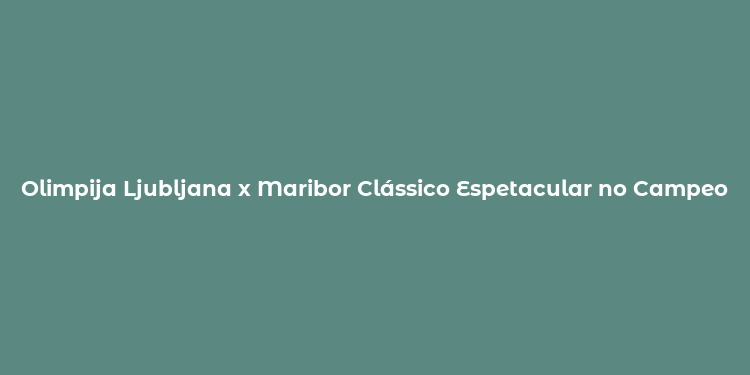 Olimpija Ljubljana x Maribor Clássico Espetacular no Campeo